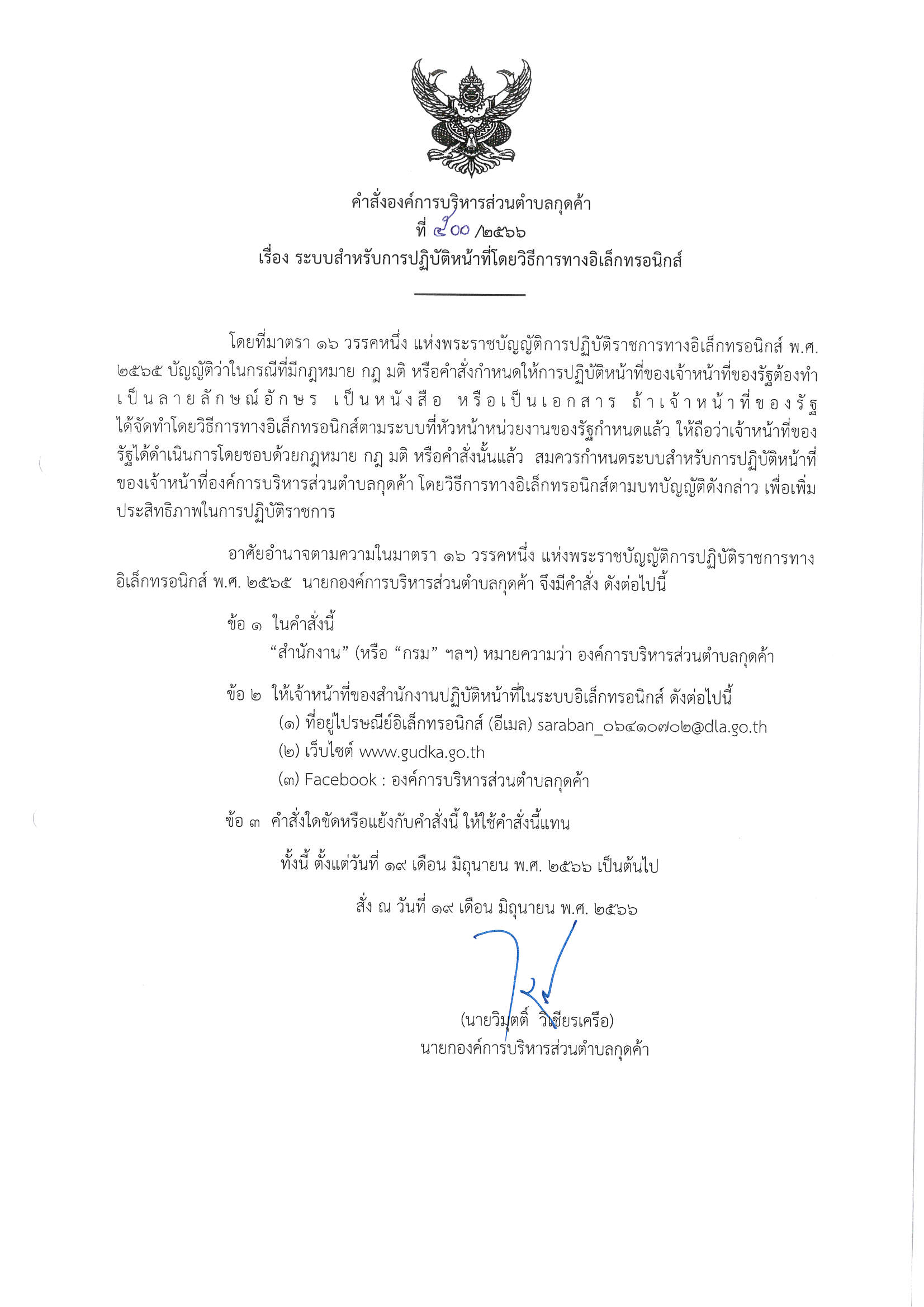 คำสั่งองค์การบริหารส่วนตำบลกุดค้า
ที่ ๔๐๐ /๒๕๖๖
เรื่อง ระบบสำหรับการปฏิบัติหน้าที่โดยวิธีการทางอิเล็กทรอนิกส์

โดยที่มาตรา ๑๖ วรรคหนึ่ง แห่งพระราชบัญญัติการปฏิบัติราชการทางอิเล็กทรอนิกส์ พ.ศ. ๒๕๖๕ บัญญัติว่าในกรณีที่มีกฎหมาย กฎ มติ หรือคำสั่งกำหนดให้การปฏิบัติหน้าที่ของเจ้าหน้าที่ของรัฐต้องทำเป็นลายลักษณ์อักษร เป็นหนังสือ หรือเป็นเอกสาร ถ้าเจ้าหน้าที่ของรัฐได้จัดทำโดยวิธีการทางอิเล็กทรอนิกส์ตามระบบที่หัวหน้าหน่วยงานของรัฐกำหนดแล้ว ให้ถือว่าเจ้าหน้าที่ของรัฐได้ดำเนินการโดยชอบด้วยกฎหมาย กฎ มติ หรือคำสั่งนั้นแล้ว สมควรกำหนดระบบสำหรับการปฏิบัติหน้าที่ของเจ้าหน้าที่องค์การบริหารส่วนตำบลกุดค้า โดยวิธีการทางอิเล็กทรอนิกส์ตามบทบัญญัติดังกล่าว เพื่อเพิ่มประสิทธิภาพในการปฏิบัติราชการ

อาศัยอำนาจตามความในมาตรา ๑๖ วรรคหนึ่ง แห่งพระราชบัญญัติการปฏิบัติราชการทางอิเล็กทรอนิกส์ พ.ศ. ๒๕๖๕ นายกองค์การบริหารส่วนตำบลกุดค้า จึงมีคำสั่ง ดังต่อไปนี้

ข้อ ๑ ในคำสั่งนี้
“สำนักงาน” (หรือ “กรม” ฯลฯ) หมายความว่า องค์การบริหารส่วนตำบลกุดค้า

ข้อ ๒ ให้เจ้าหน้าที่ของสำนักงานปฏิบัติหน้าที่ในระบบอิเล็กทรอนิกส์ ดังต่อไปนี้
(๑) ที่อยู่ไปรษณีย์อิเล็กทรอนิกส์ (อีเมล) saraban_๐๖๔๑๐๗๐๒@dla.go.th
(๒) เว็บไซต์ www.gudka.go.th
(๓) Facebook : องค์การบริหารส่วนตำบลกุดค้า

ข้อ ๓ คำสั่งใดขัดหรือแย้งกับคำสั่งนี้ ให้ใช้คำสั่งนี้แทน

ทั้งนี้ ตั้งแต่วันที่ ๑๙ เดือน มิถุนายน พ.ศ. ๒๕๖๖ เป็นต้นไป

สั่ง ณ วันที่ ๑๙ เดือน มิถุนายน พ.ศ. ๒๕๖๖

(นายวิมุตติ์ วิเชียรเครือ)
นายกองค์การบริหารส่วนตำบลกุดค้า